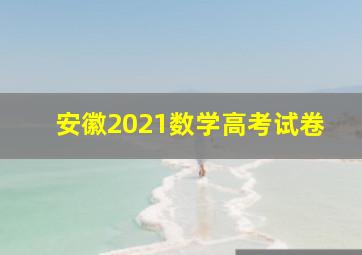 安徽2021数学高考试卷